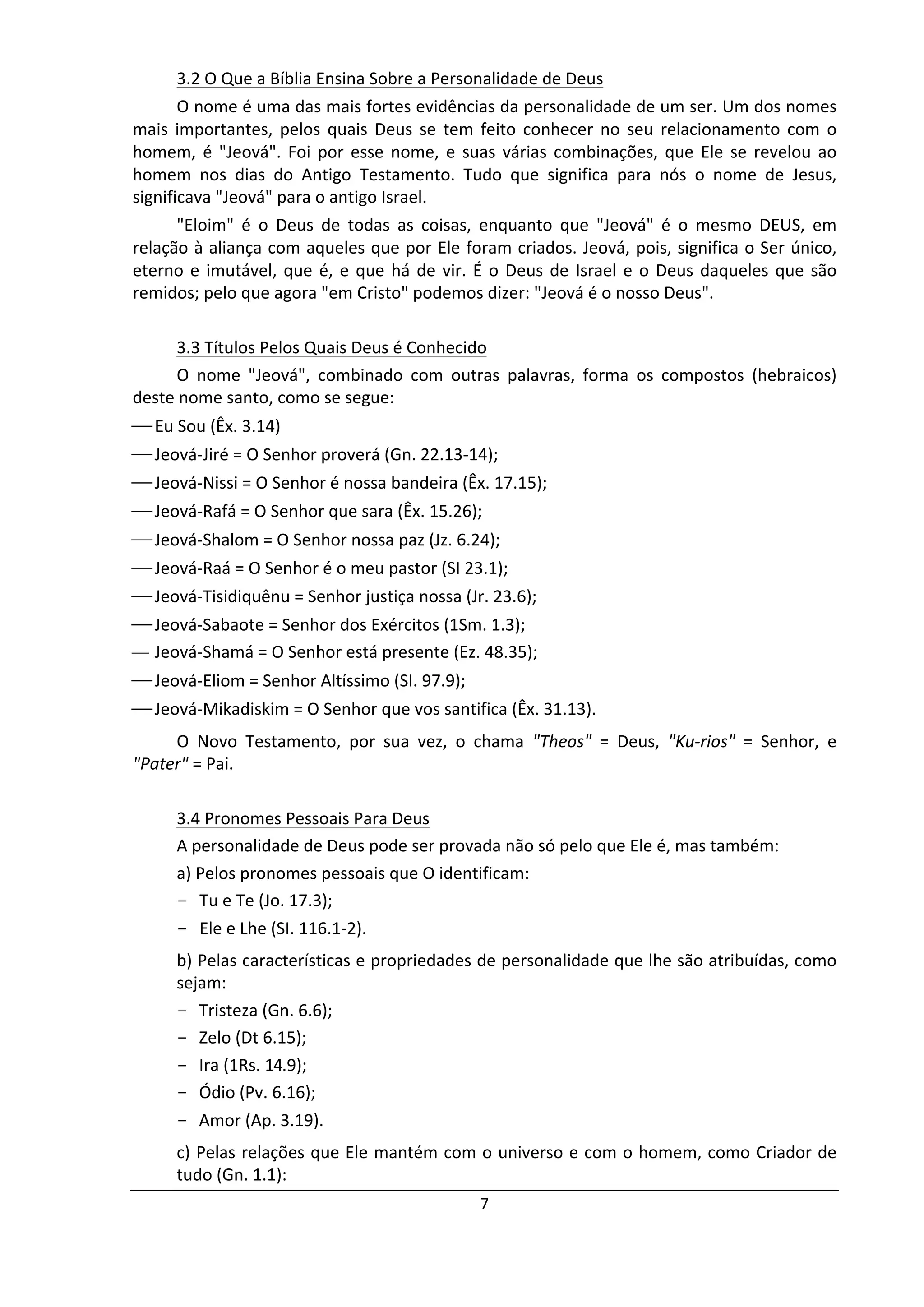 3.2 O Que a Bíblia Ensina Sobre a Personalidade de Deus

O nome é uma das mais fortes evidências da personalidade de um ser. Um dos nomes mais importantes, pelos quais Deus se tem feito conhecer no seu relacionamento com o homem, é "Jeová". Foi por esse nome, e suas várias combinações, que Ele se revelou ao homem nos dias do Antigo Testamento. Tudo que significa para nós o nome de Jesus, significava "Jeová" para o antigo Israel.

"Eloim" é o Deus de todas as coisas, enquanto que "Jeová" é o mesmo DEUS, em relação à aliança com aqueles que por Ele foram criados. Jeová, pois, significa o Ser único, eterno e imutável, que é, e que há de vir. É o Deus de Israel e o Deus daqueles que são remidos; pelo que agora "em Cristo" podemos dizer: "Jeová é o nosso Deus".

3.3 Títulos Pelos Quais Deus é Conhecido

O nome "Jeová", combinado com outras palavras, forma os compostos (hebraicos) deste nome santo, como se segue:

— Eu Sou (Êx. 3.14)
— Jeová-Jiré = O Senhor proverá (Gn. 22.13-14);
— Jeová-Nissi = O Senhor é nossa bandeira (Êx. 17.15);
— Jeová-Rafá = O Senhor que sara (Êx. 15.26);
— Jeová-Shalom = O Senhor nossa paz (Jz. 6.24);
— Jeová-Raá = O Senhor é o meu pastor (SI 23.1);
— Jeová-Tisidiquênu = Senhor justiça nossa (Jr. 23.6);
— Jeová-Sabaote = Senhor dos Exércitos (1Sm. 1.3);
— Jeová-Shamá = O Senhor está presente (Ez. 48.35);
— Jeová-Eliom = Senhor Altíssimo (SI. 97.9);
— Jeová-Mikadiskim = O Senhor que vos santifica (Êx. 31.13).

O Novo Testamento, por sua vez, o chama "Theos" = Deus, "Ku-rios" = Senhor, e "Pater" = Pai.

3.4 Pronomes Pessoais Para Deus

A personalidade de Deus pode ser provada não só pelo que Ele é, mas também:

a) Pelos pronomes pessoais que O identificam:
- Tu e Te (Jo. 17.3);
- Ele e Lhe (SI. 116.1-2).

b) Pelas características e propriedades de personalidade que lhe são atribuídas, como sejam:
- Tristeza (Gn. 6.6);
- Zelo (Dt 6.15);
- Ira (1Rs. 14.9);
- Ódio (Pv. 6.16);
- Amor (Ap. 3.19).

c) Pelas relações que Ele mantém com o universo e com o homem, como Criador de tudo (Gn. 1.1):

7